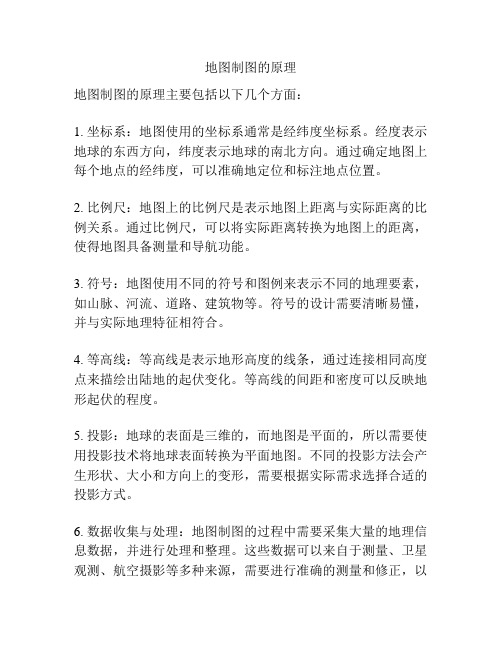 地图制图的原理

地图制图的原理主要包括以下几个方面：

1. 坐标系：地图使用的坐标系通常是经纬度坐标系。经度表示地球的东西方向，纬度表示地球的南北方向。通过确定地图上每个地点的经纬度，可以准确地定位和标注地点位置。

2. 比例尺：地图上的比例尺是表示地图上距离与实际距离的比例关系。通过比例尺，可以将实际距离转换为地图上的距离，使得地图具备测量和导航功能。

3. 符号：地图使用不同的符号和图例来表示不同的地理要素，如山脉、河流、道路、建筑物等。符号的设计需要清晰易懂，并与实际地理特征相符合。

4. 等高线：等高线是表示地形高度的线条，通过连接相同高度点来描绘出陆地的起伏变化。等高线的间距和密度可以反映地形起伏的程度。

5. 投影：地球的表面是三维的，而地图是平面的，所以需要使用投影技术将地球表面转换为平面地图。不同的投影方法会产生形状、大小和方向上的变形，需要根据实际需求选择合适的投影方式。

6. 数据收集与处理：地图制图的过程中需要采集大量的地理信息数据，并进行处理和整理。这些数据可以来自于测量、卫星观测、航空摄影等多种来源，需要进行准确的测量和修正，以